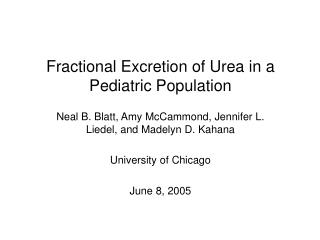 Fractional Excretion of Urea in a Pediatric Population

Neal B. Blatt, Amy McCammond, Jennifer L. Liedel, and Madelyn D. Kahana

University of Chicago

June 8, 2005